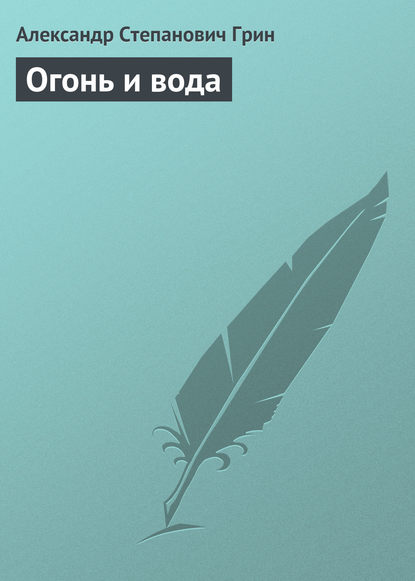 Александр Степанович Грин

Огонь и вода